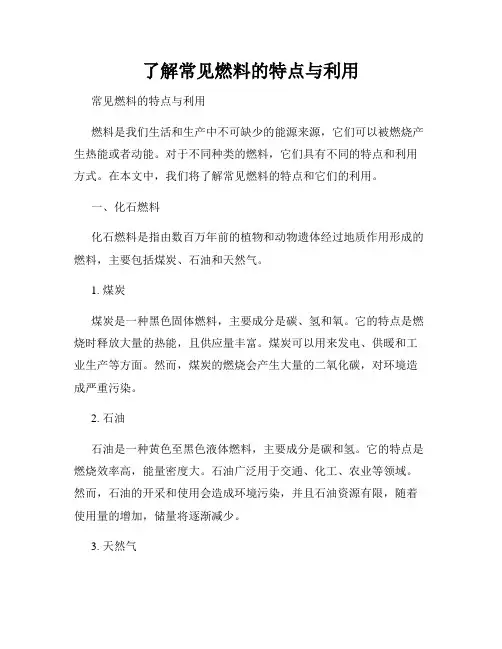 了解常见燃料的特点与利用

常见燃料的特点与利用

燃料是我们生活和生产中不可缺少的能源来源，它们可以被燃烧产生热能或者动能。对于不同种类的燃料，它们具有不同的特点和利用方式。在本文中，我们将了解常见燃料的特点和它们的利用。

一、化石燃料

化石燃料是指由数百万年前的植物和动物遗体经过地质作用形成的燃料，主要包括煤炭、石油和天然气。

1. 煤炭

煤炭是一种黑色固体燃料，主要成分是碳、氢和氧。它的特点是燃烧时释放大量的热能，且供应量丰富。煤炭可以用来发电、供暖和工业生产等方面。然而，煤炭的燃烧会产生大量的二氧化碳，对环境造成严重污染。

2. 石油

石油是一种黄色至黑色液体燃料，主要成分是碳和氢。它的特点是燃烧效率高，能量密度大。石油广泛用于交通、化工、农业等领域。然而，石油的开采和使用会造成环境污染，并且石油资源有限，随着使用量的增加，储量将逐渐减少。

3. 天然气